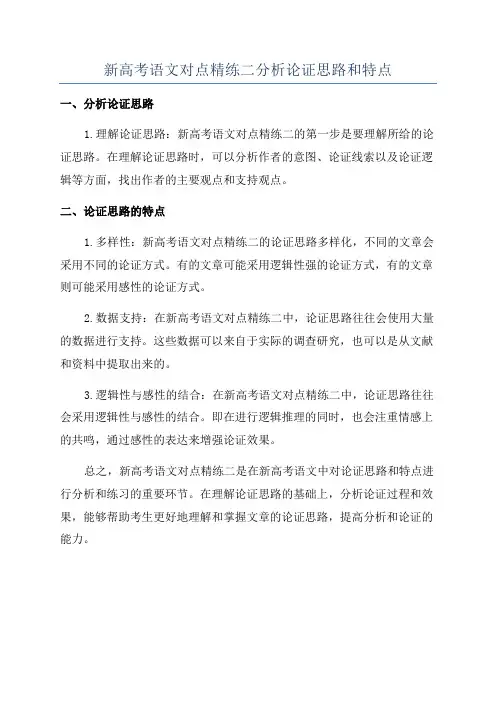 新高考语文对点精练二分析论证思路和特点

一、分析论证思路

1.理解论证思路：新高考语文对点精练二的第一步是要理解所给的论证思路。在理解论证思路时，可以分析作者的意图、论证线索以及论证逻辑等方面，找出作者的主要观点和支持观点。

二、论证思路的特点

1.多样性：新高考语文对点精练二的论证思路多样化，不同的文章会采用不同的论证方式。有的文章可能采用逻辑性强的论证方式，有的文章则可能采用感性的论证方式。

2.数据支持：在新高考语文对点精练二中，论证思路往往会使用大量的数据进行支持。这些数据可以来自于实际的调查研究，也可以是从文献和资料中提取出来的。

3.逻辑性与感性的结合：在新高考语文对点精练二中，论证思路往往会采用逻辑性与感性的结合。即在进行逻辑推理的同时，也会注重情感上的共鸣，通过感性的表达来增强论证效果。

总之，新高考语文对点精练二是在新高考语文中对论证思路和特点进行分析和练习的重要环节。在理解论证思路的基础上，分析论证过程和效果，能够帮助考生更好地理解和掌握文章的论证思路，提高分析和论证的能力。